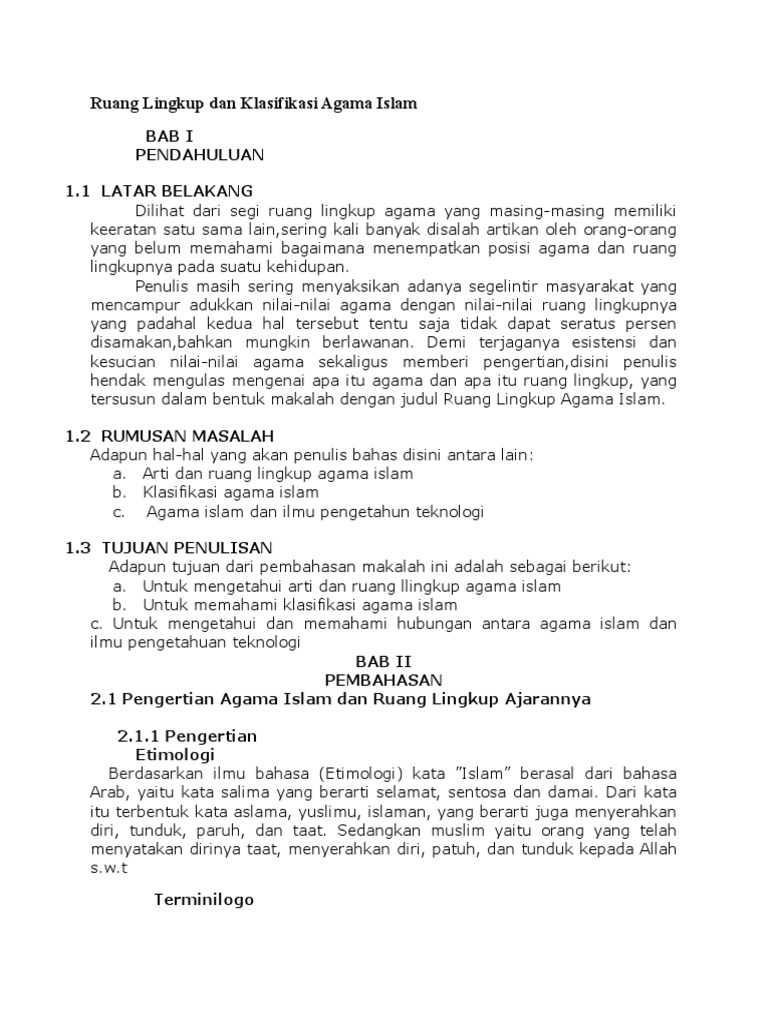 Ruang Lingkup dan Klasifikasi Agama Islam

BAB I
PENDAHULUAN

1.1 LATAR BELAKANG
Dilihat dari segi ruang lingkup agama yang masing-masing memiliki keeratan satu sama lain,sering kali banyak disalah artikan oleh orang-orang yang belum memahami bagaimana menempatkan posisi agama dan ruang lingkupnya pada suatu kehidupan.
Penulis masih sering menyaksikan adanya segelintir masyarakat yang mencampur adukkan nilai-nilai agama dengan nilai-nilai ruang lingkupnya yang padahal kedua hal tersebut tentu saja tidak dapat seratus persen disamakan,bahkan mungkin berlawanan. Demi terjaganya esistensi dan kesucian nilai-nilai agama sekaligus memberi pengertian,disini penulis hendak mengulas mengenai apa itu agama dan apa itu ruang lingkup, yang tersusun dalam bentuk makalah dengan judul Ruang Lingkup Agama Islam.

1.2 RUMUSAN MASALAH
Adapun hal-hal yang akan penulis bahas disini antara lain:
a. Arti dan ruang lingkup agama islam
b. Klasifikasi agama islam
c. Agama islam dan ilmu pengetahun teknologi

1.3 TUJUAN PENULISAN
Adapun tujuan dari pembahasan makalah ini adalah sebagai berikut:
a. Untuk mengetahui arti dan ruang llingkup agama islam
b. Untuk memahami klasifikasi agama islam
c. Untuk mengetahui dan memahami hubungan antara agama islam dan ilmu pengetahuan teknologi

BAB II
PEMBAHASAN
2.1 Pengertian Agama Islam dan Ruang Lingkup Ajarannya

2.1.1 Pengertian
Etimologi
Berdasarkan ilmu bahasa (Etimologi) kata "Islam" berasal dari bahasa Arab, yaitu kata salima yang berarti selamat, sentosa dan damai. Dari kata itu terbentuk kata aslama, yuslimu, islaman, yang berarti juga menyerahkan diri, tunduk, paruh, dan taat. Sedangkan muslim yaitu orang yang telah menyatakan dirinya taat, menyerahkan diri, patuh, dan tunduk kepada Allah s.w.t

Terminilogo